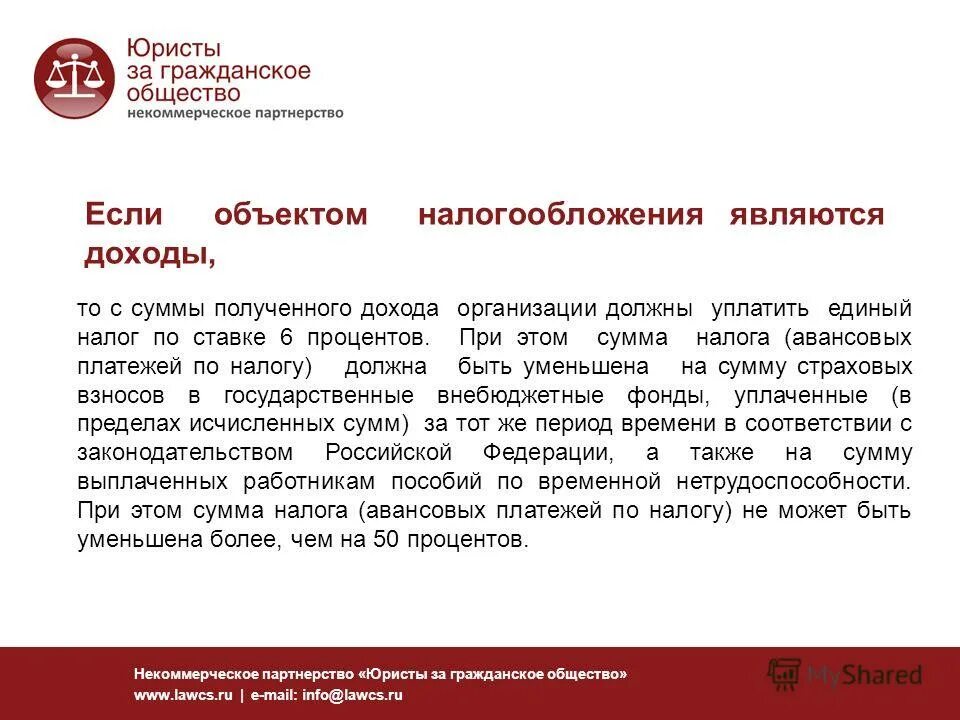 Юристы
за гражданское
общество
некоммерческое партнерство

Если объектом налогообложения являются доходы,

то с суммы полученного дохода организации должны уплатить единый налог по ставке 6 процентов. При этом сумма налога (авансовых платежей по налогу) должна быть уменьшена на сумму страховых взносов в государственные внебюджетные фонды, уплаченные (в пределах исчисленных сумм) за тот же период времени в соответствии с законодательством Российской Федерации, а также на сумму выплаченных работникам пособий по временной нетрудоспособности. При этом сумма налога (авансовых платежей по налогу) не может быть уменьшена более, чем на 50 процентов.

Некоммерческое партнерство «Юристы за гражданское общество»
www.lawcs.ru | e-mail: info@lawcs.ru

MyShared